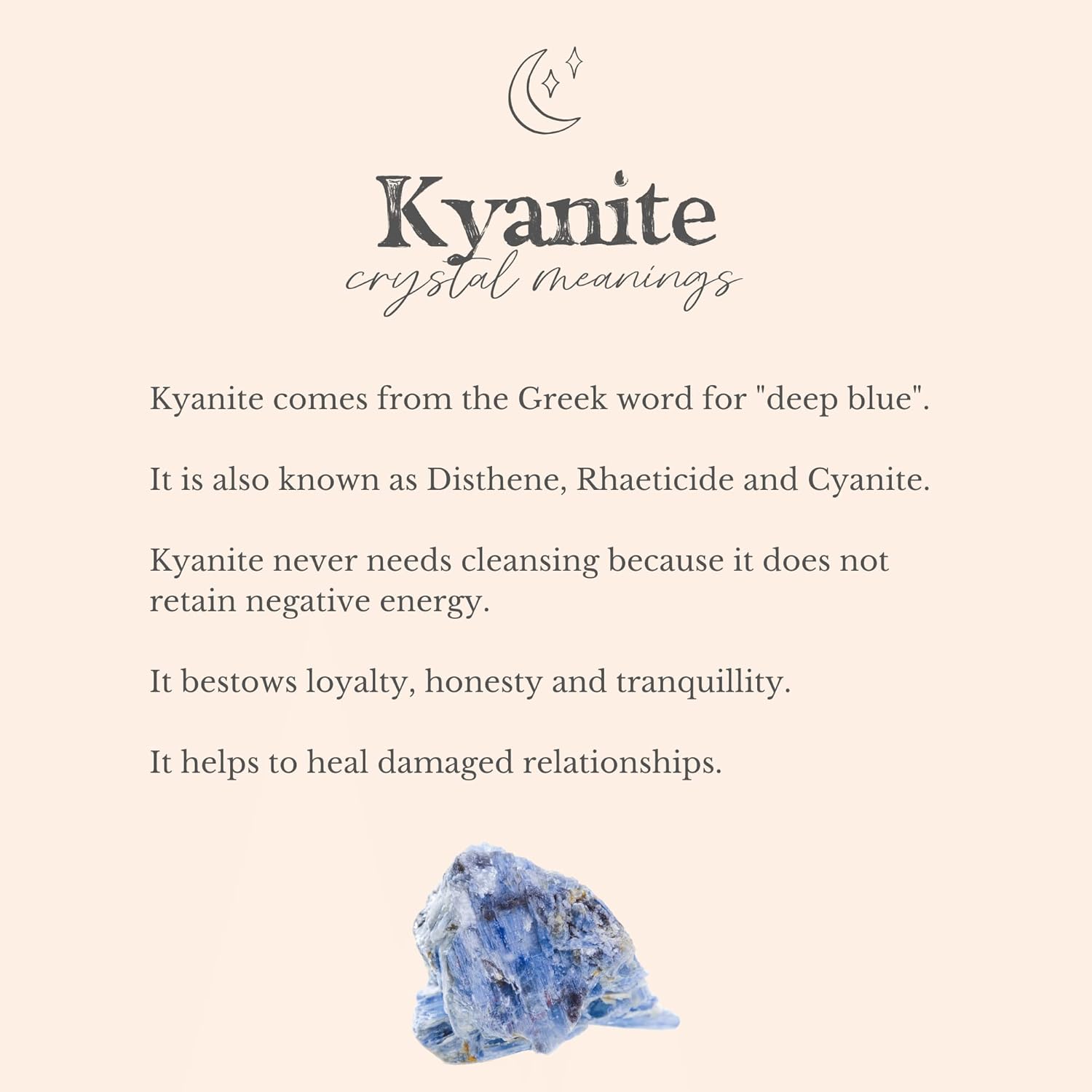 Kyanite
crystal meanings

Kyanite comes from the Greek word for "deep blue".

It is also known as Disthene, Rhaeticide and Cyanite.

Kyanite never needs cleansing because it does not retain negative energy.

It bestows loyalty, honesty and tranquillity.

It helps to heal damaged relationships.